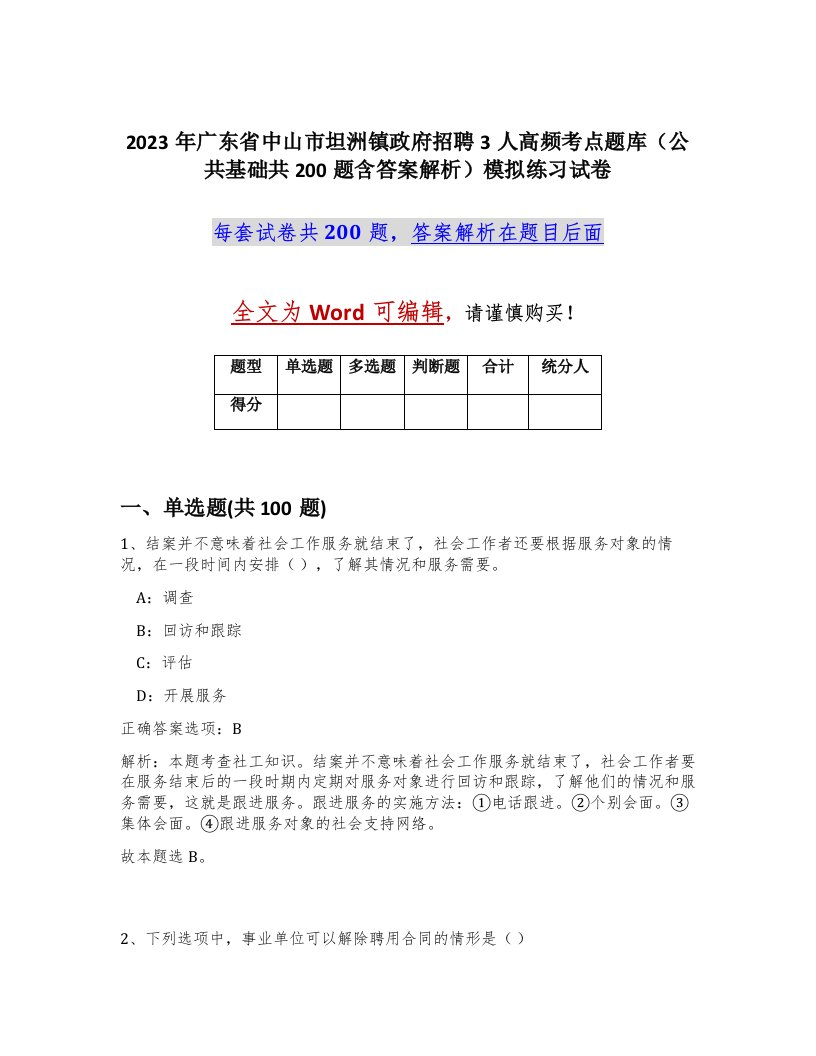 2023 年广东省中山市坦洲镇政府招聘 3 人高频考点题库（公共基础共 200 题含答案解析）模拟练习试卷

每套试卷共 200 题，答案解析在题目后面

全文为 Word 可编辑，请谨慎购买！

| 题型 | 单选题 | 多选题 | 判断题 | 合计 | 统分人 |
|---|---|---|---|---|---|
| 得分 | | | | | |

一、单选题(共 100 题)

1、结案并不意味着社会工作服务就结束了，社会工作者还要根据服务对象的情况，在一段时间内安排（ ），了解其情况和服务需要。

A：调查

B：回访和跟踪

C：评估

D：开展服务

正确答案选项：B

解析：本题考查社工知识。结案并不意味着社会工作服务就结束了，社会工作者要在服务结束后的一段时期内定期对服务对象进行回访和跟踪，了解他们的情况和服务需要，这就是跟进服务。跟进服务的实施方法：①电话跟进。②个别会面。③集体会面。④跟进服务对象的社会支持网络。

故本题选 B。

2、下列选项中，事业单位可以解除聘用合同的情形是（ ）